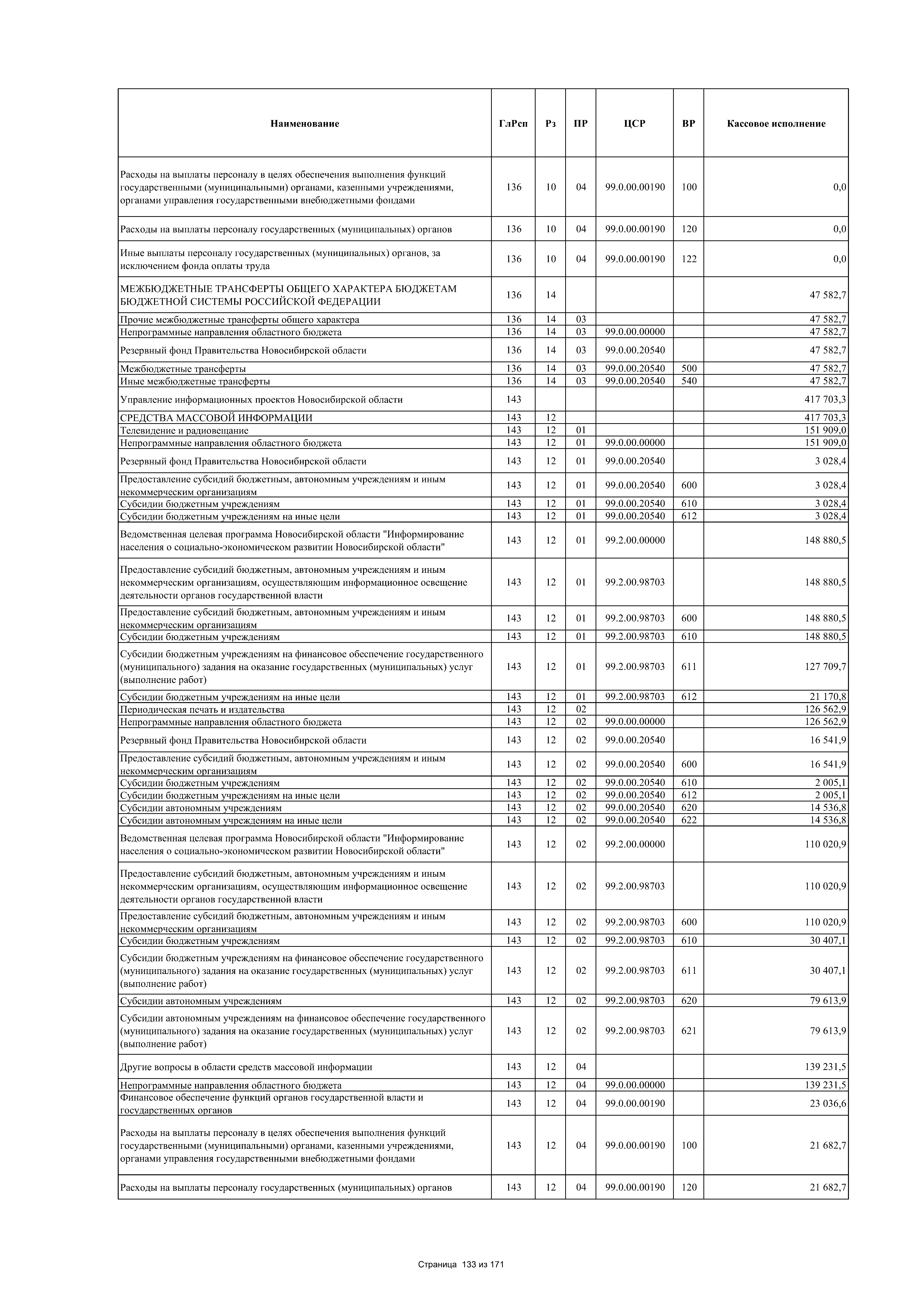 | Наименование | ГлРсп | Рз | ПР | ЦСР | ВР | Кассовое исполнение |
|---|---|---|---|---|---|---|
| Расходы на выплаты персоналу в целях обеспечения выполнения функций государственными (муниципальными) органами, казенными учреждениями, органами управления государственными внебюджетными фондами | 136 | 10 | 04 | 99.0.00.00190 | 100 | 0,0 |
| Расходы на выплаты персоналу государственных (муниципальных) органов | 136 | 10 | 04 | 99.0.00.00190 | 120 | 0,0 |
| Иные выплаты персоналу государственных (муниципальных) органов, за исключением фонда оплаты труда | 136 | 10 | 04 | 99.0.00.00190 | 122 | 0,0 |
| МЕЖБЮДЖЕТНЫЕ ТРАНСФЕРТЫ ОБЩЕГО ХАРАКТЕРА БЮДЖЕТАМ БЮДЖЕТНОЙ СИСТЕМЫ РОССИЙСКОЙ ФЕДЕРАЦИИ | 136 | 14 | | | | 47 582,7 |
| Прочие межбюджетные трансферты общего характера | 136 | 14 | 03 | | | 47 582,7 |
| Непрограммные направления областного бюджета | 136 | 14 | 03 | 99.0.00.00000 | | 47 582,7 |
| Резервный фонд Правительства Новосибирской области | 136 | 14 | 03 | 99.0.00.20540 | | 47 582,7 |
| Межбюджетные трансферты | 136 | 14 | 03 | 99.0.00.20540 | 500 | 47 582,7 |
| Иные межбюджетные трансферты | 136 | 14 | 03 | 99.0.00.20540 | 540 | 47 582,7 |
| Управление информационных проектов Новосибирской области | 143 | | | | | 417 703,3 |
| СРЕДСТВА МАССОВОЙ ИНФОРМАЦИИ | 143 | 12 | | | | 417 703,3 |
| Телевидение и радиовещание | 143 | 12 | 01 | | | 151 909,0 |
| Непрограммные направления областного бюджета | 143 | 12 | 01 | 99.0.00.00000 | | 151 909,0 |
| Резервный фонд Правительства Новосибирской области | 143 | 12 | 01 | 99.0.00.20540 | | 3 028,4 |
| Предоставление субсидий бюджетным, автономным учреждениям и иным некоммерческим организациям | 143 | 12 | 01 | 99.0.00.20540 | 600 | 3 028,4 |
| Субсидии бюджетным учреждениям | 143 | 12 | 01 | 99.0.00.20540 | 610 | 3 028,4 |
| Субсидии бюджетным учреждениям на иные цели | 143 | 12 | 01 | 99.0.00.20540 | 612 | 3 028,4 |
| Ведомственная целевая программа Новосибирской области "Информирование населения о социально-экономическом развитии Новосибирской области" | 143 | 12 | 01 | 99.2.00.00000 | | 148 880,5 |
| Предоставление субсидий бюджетным, автономным учреждениям и иным некоммерческим организациям, осуществляющим информационное освещение деятельности органов государственной власти | 143 | 12 | 01 | 99.2.00.98703 | | 148 880,5 |
| Предоставление субсидий бюджетным, автономным учреждениям и иным некоммерческим организациям | 143 | 12 | 01 | 99.2.00.98703 | 600 | 148 880,5 |
| Субсидии бюджетным учреждениям | 143 | 12 | 01 | 99.2.00.98703 | 610 | 148 880,5 |
| Субсидии бюджетным учреждениям на финансовое обеспечение государственного (муниципального) задания на оказание государственных (муниципальных) услуг (выполнение работ) | 143 | 12 | 01 | 99.2.00.98703 | 611 | 127 709,7 |
| Субсидии бюджетным учреждениям на иные цели | 143 | 12 | 01 | 99.2.00.98703 | 612 | 21 170,8 |
| Периодическая печать и издательства | 143 | 12 | 02 | | | 126 562,9 |
| Непрограммные направления областного бюджета | 143 | 12 | 02 | 99.0.00.00000 | | 126 562,9 |
| Резервный фонд Правительства Новосибирской области | 143 | 12 | 02 | 99.0.00.20540 | | 16 541,9 |
| Предоставление субсидий бюджетным, автономным учреждениям и иным некоммерческим организациям | 143 | 12 | 02 | 99.0.00.20540 | 600 | 16 541,9 |
| Субсидии бюджетным учреждениям | 143 | 12 | 02 | 99.0.00.20540 | 610 | 2 005,1 |
| Субсидии бюджетным учреждениям на иные цели | 143 | 12 | 02 | 99.0.00.20540 | 612 | 2 005,1 |
| Субсидии автономным учреждениям | 143 | 12 | 02 | 99.0.00.20540 | 620 | 14 536,8 |
| Субсидии автономным учреждениям на иные цели | 143 | 12 | 02 | 99.0.00.20540 | 622 | 14 536,8 |
| Ведомственная целевая программа Новосибирской области "Информирование населения о социально-экономическом развитии Новосибирской области" | 143 | 12 | 02 | 99.2.00.00000 | | 110 020,9 |
| Предоставление субсидий бюджетным, автономным учреждениям и иным некоммерческим организациям, осуществляющим информационное освещение деятельности органов государственной власти | 143 | 12 | 02 | 99.2.00.98703 | | 110 020,9 |
| Предоставление субсидий бюджетным, автономным учреждениям и иным некоммерческим организациям | 143 | 12 | 02 | 99.2.00.98703 | 600 | 110 020,9 |
| Субсидии бюджетным учреждениям | 143 | 12 | 02 | 99.2.00.98703 | 610 | 30 407,1 |
| Субсидии бюджетным учреждениям на финансовое обеспечение государственного (муниципального) задания на оказание государственных (муниципальных) услуг (выполнение работ) | 143 | 12 | 02 | 99.2.00.98703 | 611 | 30 407,1 |
| Субсидии автономным учреждениям | 143 | 12 | 02 | 99.2.00.98703 | 620 | 79 613,9 |
| Субсидии автономным учреждениям на финансовое обеспечение государственного (муниципального) задания на оказание государственных (муниципальных) услуг (выполнение работ) | 143 | 12 | 02 | 99.2.00.98703 | 621 | 79 613,9 |
| Другие вопросы в области средств массовой информации | 143 | 12 | 04 | | | 139 231,5 |
| Непрограммные направления областного бюджета | 143 | 12 | 04 | 99.0.00.00000 | | 139 231,5 |
| Финансовое обеспечение функций органов государственной власти и государственных органов | 143 | 12 | 04 | 99.0.00.00190 | | 23 036,6 |
| Расходы на выплаты персоналу в целях обеспечения выполнения функций государственными (муниципальными) органами, казенными учреждениями, органами управления государственными внебюджетными фондами | 143 | 12 | 04 | 99.0.00.00190 | 100 | 21 682,7 |
| Расходы на выплаты персоналу государственных (муниципальных) органов | 143 | 12 | 04 | 99.0.00.00190 | 120 | 21 682,7 |

Страница 133 из 171